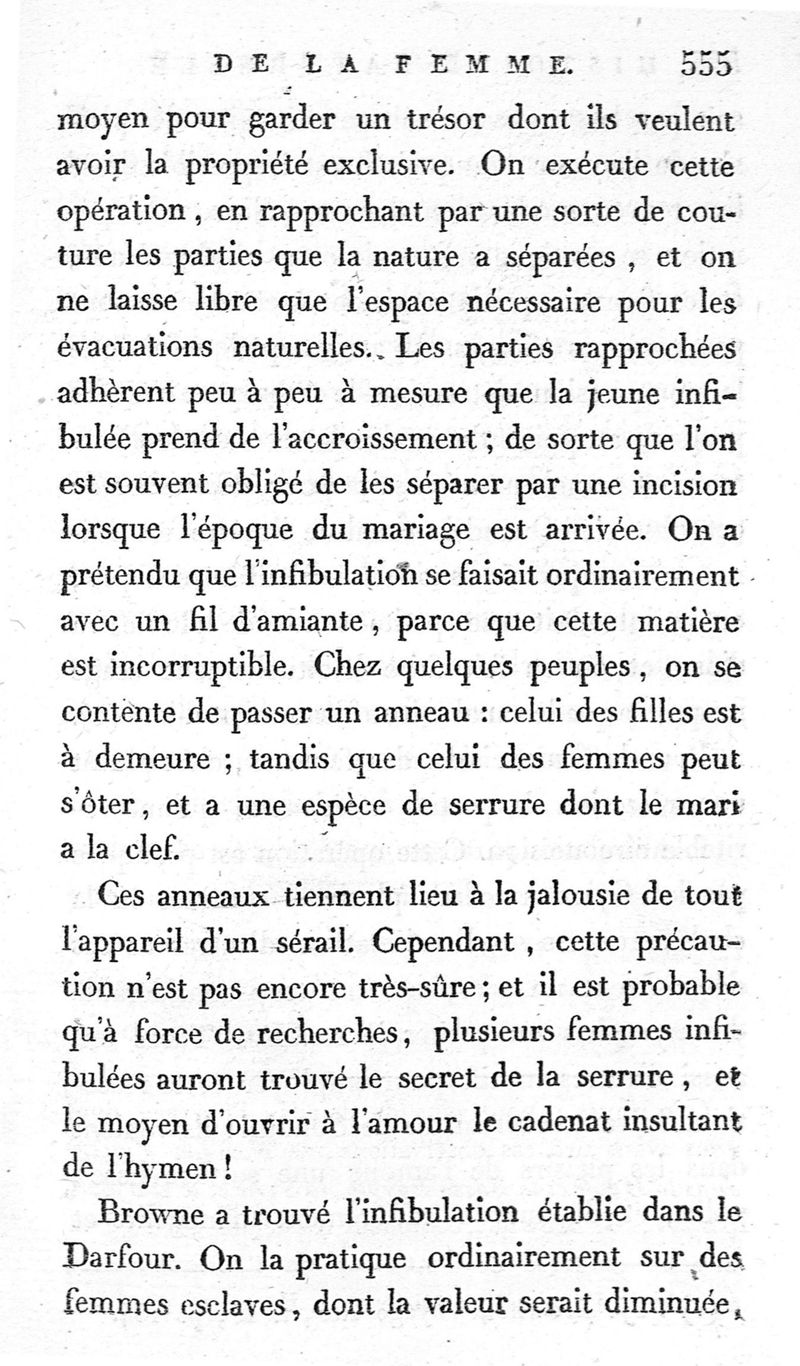 DE LA FEMME. 555

moyen pour garder un trésor dont ils veulent avoir la propriété exclusive. On exécute cette opération, en rapprochant par une sorte de couture les parties que la nature a séparées, et on ne laisse libre que l'espace nécessaire pour les évacuations naturelles. Les parties rapprochées adhèrent peu à peu à mesure que la jeune infibulée prend de l'accroissement ; de sorte que l'on est souvent obligé de les séparer par une incision lorsque l'époque du mariage est arrivée. On a prétendu que l'infibulation se faisait ordinairement avec un fil d'amiante, parce que cette matière est incorruptible. Chez quelques peuples, on se contente de passer un anneau : celui des filles est à demeure ; tandis que celui des femmes peut s'ôter, et a une espèce de serrure dont le mari a la clef.

Ces anneaux tiennent lieu à la jalousie de tout l'appareil d'un sérail. Cependant, cette précaution n'est pas encore très-sûre ; et il est probable qu'à force de recherches, plusieurs femmes infibulées auront trouvé le secret de la serrure, et le moyen d'ouvrir à l'amour le cadenat insultant de l'hymen !

Browne a trouvé l'infibulation établie dans le Darfour. On la pratique ordinairement sur des femmes esclaves, dont la valeur serait diminuée,